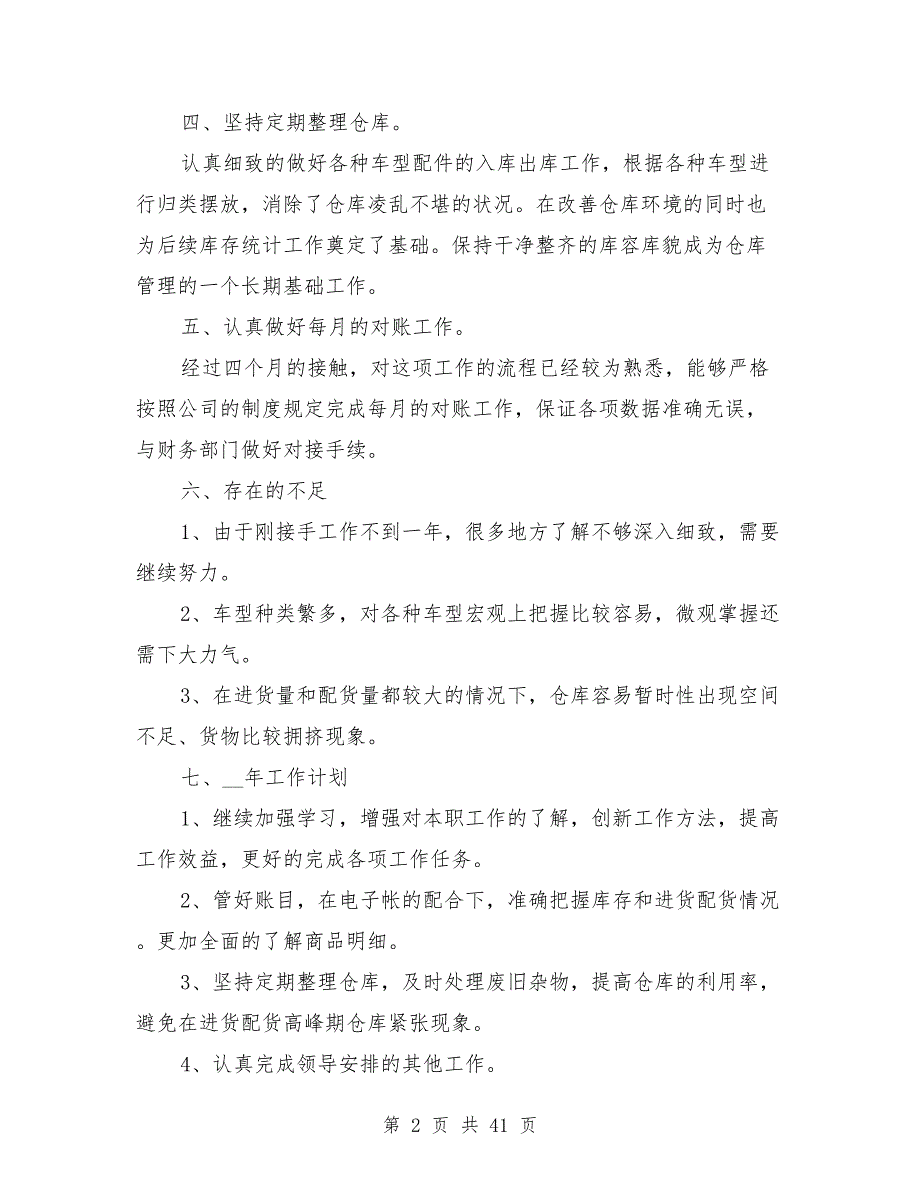 四、坚持定期整理仓库。

认真细致的做好各种车型配件的入库出库工作，根据各种车型进行归类摆放，消除了仓库凌乱不堪的状况。在改善仓库环境的同时也为后续库存统计工作奠定了基础。保持干净整齐的库容库貌成为仓库管理的一个长期基础工作。

五、认真做好每月的对账工作。

经过四个月的接触，对这项工作的流程已经较为熟悉，能够严格按照公司的制度规定完成每月的对账工作，保证各项数据准确无误，与财务部门做好对接手续。

六、存在的不足

1、由于刚接手工作不到一年，很多地方了解不够深入细致，需要继续努力。

2、车型种类繁多，对各种车型宏观上把握比较容易，微观掌握还需下大力气。

3、在进货量和配货量都较大的情况下，仓库容易暂时性出现空间不足、货物比较拥挤现象。

七、__年工作计划

1、继续加强学习，增强对本职工作的了解，创新工作方法，提高工作效益，更好的完成各项工作任务。

2、管好账目，在电子帐的配合下，准确把握库存和进货配货情况。更加全面的了解商品明细。

3、坚持定期整理仓库，及时处理废旧杂物，提高仓库的利用率，避免在进货配货高峰期仓库紧张现象。

4、认真完成领导安排的其他工作。

第 2 页 共 41 页